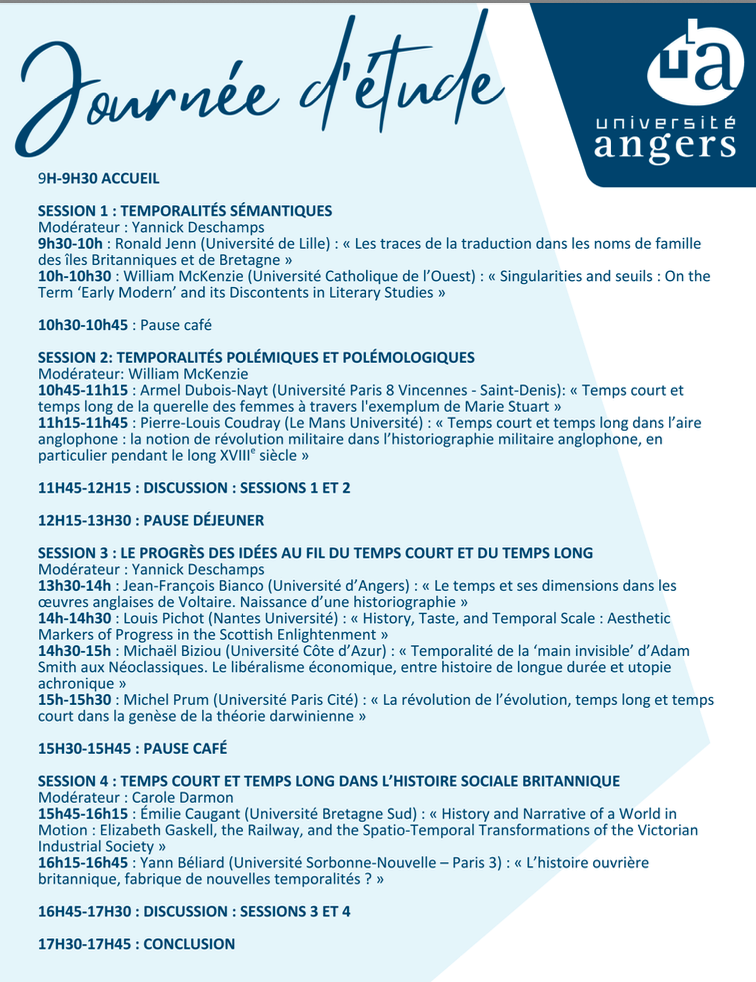 Journée d'étude

ua
université
angers

9H-9H30 ACCUEIL

SESSION 1 : TEMPORALITÉS SÉMANTIQUES
Modérateur : Yannick Deschamps
9h30-10h : Ronald Jenn (Université de Lille) : « Les traces de la traduction dans les noms de famille des îles Britanniques et de Bretagne »
10h-10h30 : William McKenzie (Université Catholique de l'Ouest) : « Singularities and seuils : On the Term 'Early Modern' and its Discontents in Literary Studies »

10h30-10h45 : Pause café

SESSION 2: TEMPORALITÉS POLÉMIQUES ET POLÉMOLOGIQUES
Modérateur: William McKenzie
10h45-11h15 : Armel Dubois-Nayt (Université Paris 8 Vincennes - Saint-Denis): « Temps court et temps long de la querelle des femmes à travers l'exemplum de Marie Stuart »
11h15-11h45 : Pierre-Louis Coudray (Le Mans Université) : « Temps court et temps long dans l'aire anglophone : la notion de révolution militaire dans l'historiographie militaire anglophone, en particulier pendant le long XVIII$^e$ siècle »

11H45-12H15 : DISCUSSION : SESSIONS 1 ET 2

12H15-13H30 : PAUSE DÉJEUNER

SESSION 3 : LE PROGRÈS DES IDÉES AU FIL DU TEMPS COURT ET DU TEMPS LONG
Modérateur : Yannick Deschamps
13h30-14h : Jean-François Bianco (Université d'Angers) : « Le temps et ses dimensions dans les œuvres anglaises de Voltaire. Naissance d'une historiographie »
14h-14h30 : Louis Pichot (Nantes Université) : « History, Taste, and Temporal Scale : Aesthetic Markers of Progress in the Scottish Enlightenment »
14h30-15h : Michaël Biziou (Université Côte d'Azur) : « Temporalité de la 'main invisible' d'Adam Smith aux Néoclassiques. Le libéralisme économique, entre histoire de longue durée et utopie achronique »
15h-15h30 : Michel Prum (Université Paris Cité) : « La révolution de l'évolution, temps long et temps court dans la genèse de la théorie darwinienne »

15H30-15H45 : PAUSE CAFÉ

SESSION 4 : TEMPS COURT ET TEMPS LONG DANS L'HISTOIRE SOCIALE BRITANNIQUE
Modérateur : Carole Darmon
15h45-16h15 : Émilie Caugant (Université Bretagne Sud) : « History and Narrative of a World in Motion : Elizabeth Gaskell, the Railway, and the Spatio-Temporal Transformations of the Victorian Industrial Society »
16h15-16h45 : Yann Béliard (Université Sorbonne-Nouvelle – Paris 3) : « L'histoire ouvrière britannique, fabrique de nouvelles temporalités ? »

16H45-17H30 : DISCUSSION : SESSIONS 3 ET 4

17H30-17H45 : CONCLUSION